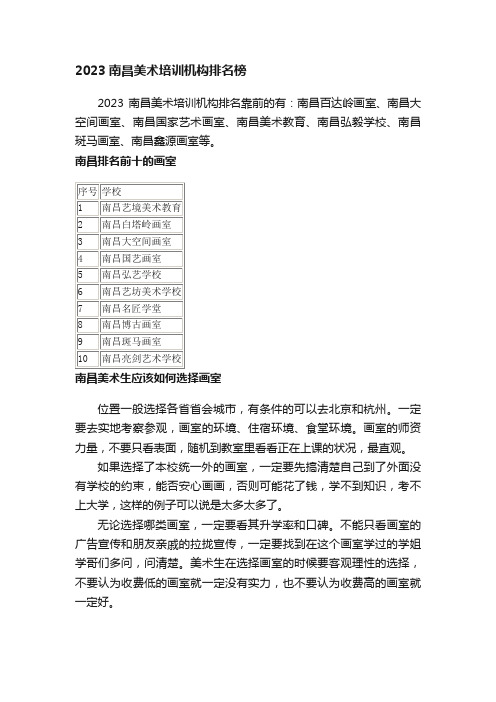 2023 南昌美术培训机构排名榜

2023 南昌美术培训机构排名靠前的有：南昌百达岭画室、南昌大空间画室、南昌国家艺术画室、南昌美术教育、南昌弘毅学校、南昌斑马画室、南昌鑫源画室等。

南昌排名前十的画室

| 序号 | 学校 |
|---|---|
| 1 | 南昌艺境美术教育 |
| 2 | 南昌白塔岭画室 |
| 3 | 南昌大空间画室 |
| 4 | 南昌国艺画室 |
| 5 | 南昌弘艺学校 |
| 6 | 南昌艺坊美术学校 |
| 7 | 南昌名匠学堂 |
| 8 | 南昌博古画室 |
| 9 | 南昌斑马画室 |
| 10 | 南昌亮剑艺术学校 |

南昌美术生应该如何选择画室

位置一般选择各省省会城市，有条件的可以去北京和杭州。一定要去实地考察参观，画室的环境、住宿环境、食堂环境。画室的师资力量，不要只看表面，随机到教室里看看正在上课的状况，最直观。

如果选择了本校统一外的画室，一定要先搞清楚自己到了外面没有学校的约束，能否安心画画，否则可能花了钱，学不到知识，考不上大学，这样的例子可以说是太多太多了。

无论选择哪类画室，一定要看其升学率和口碑。不能只看画室的广告宣传和朋友亲戚的拉拢宣传，一定要找到在这个画室学过的学姐学哥们多问，问清楚。美术生在选择画室的时候要客观理性的选择，不要认为收费低的画室就一定没有实力，也不要认为收费高的画室就一定好。